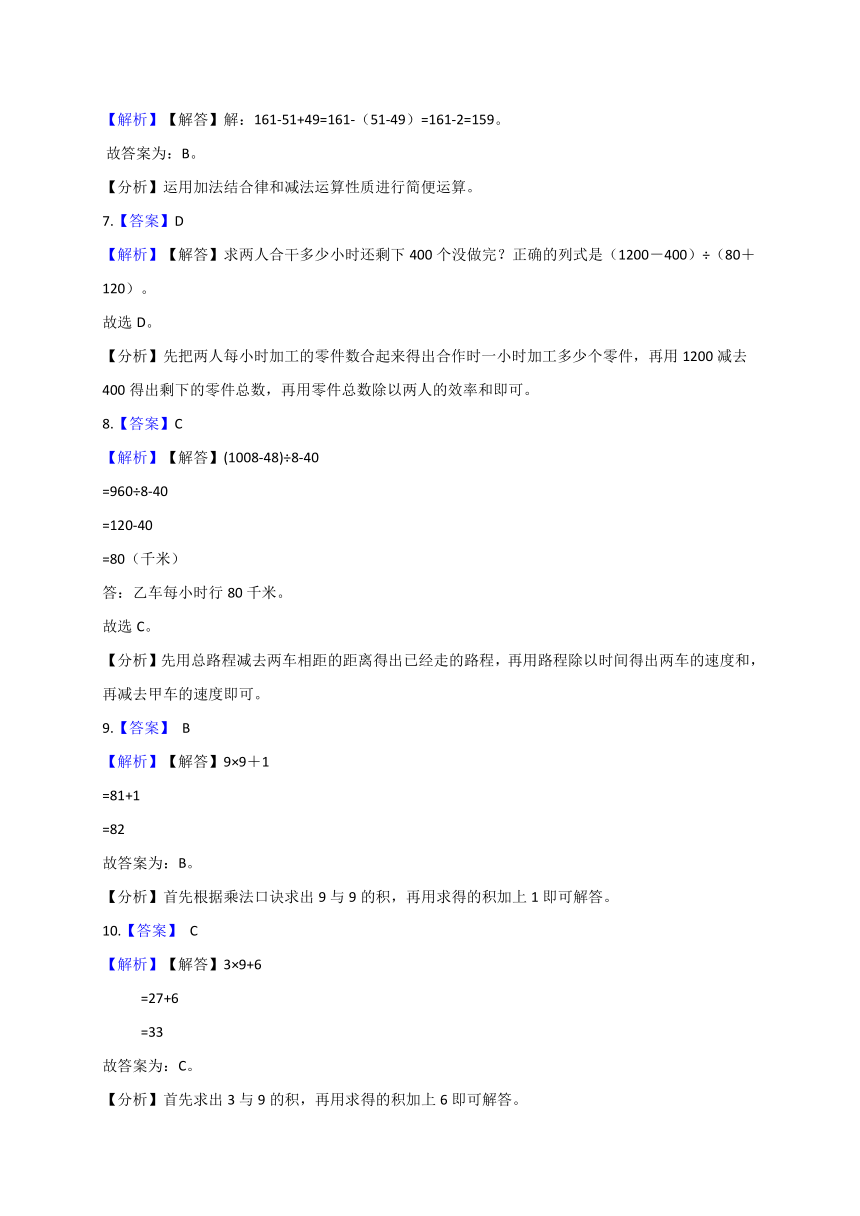 【解析】【解答】解：161-51+49=161-（51-49）=161-2=159。

故答案为：B。

【分析】运用加法结合律和减法运算性质进行简便运算。

7.【答案】D

【解析】【解答】求两人合干多少小时还剩下 400 个没做完？正确的列式是（1200－400）÷（80＋120）。

故选 D。

【分析】先把两人每小时加工的零件数合起来得出合作时一小时加工多少个零件，再用 1200 减去 400 得出剩下的零件总数，再用零件总数除以两人的效率和即可。

8.【答案】C

【解析】【解答】(1008-48)÷8-40

=960÷8-40

=120-40

=80（千米）

答：乙车每小时行 80 千米。

故选 C。

【分析】先用总路程减去两车相距的距离得出已经走的路程，再用路程除以时间得出两车的速度和，再减去甲车的速度即可。

9.【答案】 B

【解析】【解答】9×9＋1

=81+1

=82

故答案为：B。

【分析】首先根据乘法口诀求出 9 与 9 的积，再用求得的积加上 1 即可解答。

10.【答案】 C

【解析】【解答】3×9+6

=27+6

=33

故答案为：C。

【分析】首先求出 3 与 9 的积，再用求得的积加上 6 即可解答。